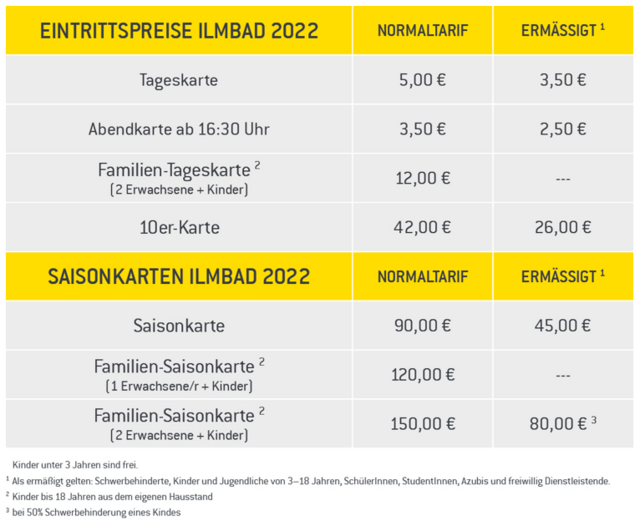 | EINTRITTSPREISE ILMBAD 2022 | NORMALTARIF | ERMÄSSIGT $^1$ |
|---|---|---|
| Tageskarte | 5,00 € | 3,50 € |
| Abendkarte ab 16:30 Uhr | 3,50 € | 2,50 € |
| Familien-Tageskarte $^2$ (2 Erwachsene + Kinder) | 12,00 € | --- |
| 10er-Karte | 42,00 € | 26,00 € |
| **SAISONKARTEN ILMBAD 2022** | **NORMALTARIF** | **ERMÄSSIGT $^1$** |
| Saisonkarte | 90,00 € | 45,00 € |
| Familien-Saisonkarte $^2$ (1 Erwachsene/r + Kinder) | 120,00 € | --- |
| Familien-Saisonkarte $^2$ (2 Erwachsene + Kinder) | 150,00 € | 80,00 € $^3$ |

Kinder unter 3 Jahren sind frei.

$^1$ Als ermäßigt gelten: Schwerbehinderte, Kinder und Jugendliche von 3–18 Jahren, SchülerInnen, StudentInnen, Azubis und freiwillig Dienstleistende.

$^2$ Kinder bis 18 Jahren aus dem eigenen Hausstand

$^3$ bei 50% Schwerbehinderung eines Kindes